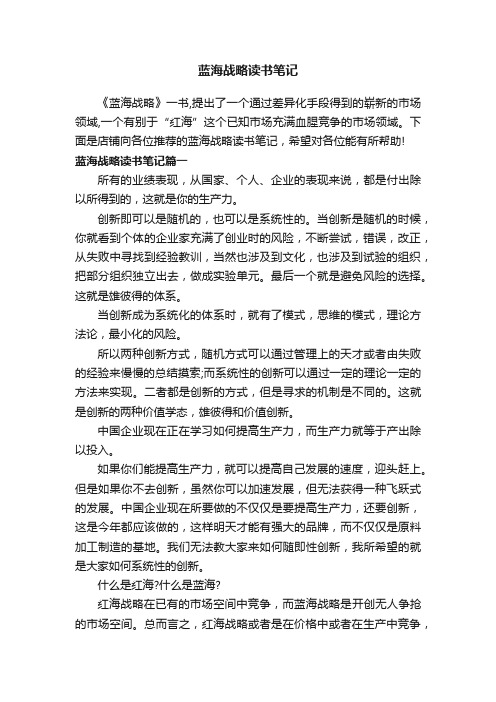 蓝海战略读书笔记

《蓝海战略》一书,提出了一个通过差异化手段得到的崭新的市场领域,一个有别于“红海”这个已知市场充满血腥竞争的市场领域。下面是店铺向各位推荐的蓝海战略读书笔记，希望对各位能有所帮助!

蓝海战略读书笔记篇一

所有的业绩表现，从国家、个人、企业的表现来说，都是付出除以所得到的，这就是你的生产力。

创新即可以是随机的，也可以是系统性的。当创新是随机的时候，你就看到个体的企业家充满了创业时的风险，不断尝试，错误，改正，从失败中寻找到经验教训，当然也涉及到文化，也涉及到试验的组织，把部分组织独立出去，做成实验单元。最后一个就是避免风险的选择。这就是雄彼得的体系。

当创新成为系统化的体系时，就有了模式，思维的模式，理论方法论，最小化的风险。

所以两种创新方式，随机方式可以通过管理上的天才或者由失败的经验来慢慢的总结摸索;而系统性的创新可以通过一定的理论一定的方法来实现。二者都是创新的方式，但是寻求的机制是不同的。这就是创新的两种价值学态，雄彼得和价值创新。

中国企业现在正在学习如何提高生产力，而生产力就等于产出除以投入。

如果你们能提高生产力，就可以提高自己发展的速度，迎头赶上。但是如果你不去创新，虽然你可以加速发展，但无法获得一种飞跃式的发展。中国企业现在所要做的不仅仅是要提高生产力，还要创新，这是今年都应该做的，这样明天才能有强大的品牌，而不仅仅是原料加工制造的基地。我们无法教大家来如何随即性创新，我所希望的就是大家如何系统性的创新。

什么是红海?什么是蓝海?

红海战略在已有的市场空间中竞争，而蓝海战略是开创无人争抢的市场空间。总而言之，红海战略或者是在价格中或者在生产中竞争，